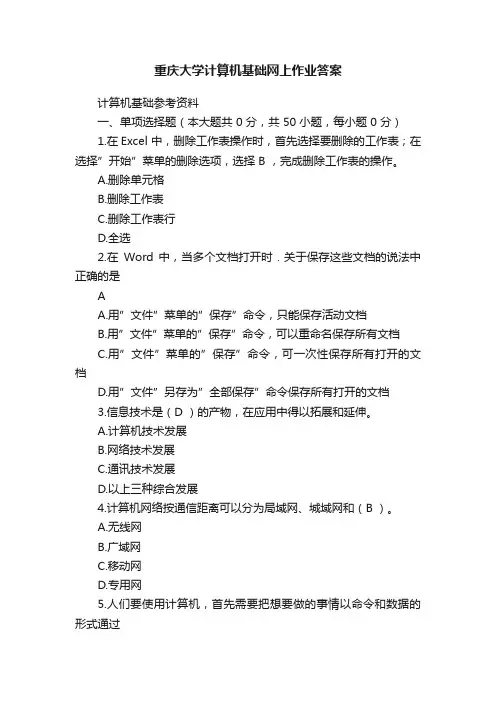 重庆大学计算机基础网上作业答案

计算机基础参考资料

一、单项选择题（本大题共 0 分，共 50 小题，每小题 0 分）

1.在 Excel 中，删除工作表操作时，首先选择要删除的工作表；在选择”开始”菜单的删除选项，选择 B ，完成删除工作表的操作。

A.删除单元格

B.删除工作表

C.删除工作表行

D.全选

2.在 Word 中，当多个文档打开时．关于保存这些文档的说法中正确的是

A

A.用”文件”菜单的”保存”命令，只能保存活动文档

B.用”文件”菜单的”保存”命令，可以重命名保存所有文档

C.用”文件”菜单的”保存”命令，可一次性保存所有打开的文档

D.用”文件”另存为”全部保存”命令保存所有打开的文档

3.信息技术是（ D ）的产物，在应用中得以拓展和延伸。

A.计算机技术发展

B.网络技术发展

C.通讯技术发展

D.以上三种综合发展

4.计算机网络按通信距离可以分为局域网、城域网和（ B ）。

A.无线网

B.广域网

C.移动网

D.专用网

5.人们要使用计算机，首先需要把想要做的事情以命令和数据的形式通过